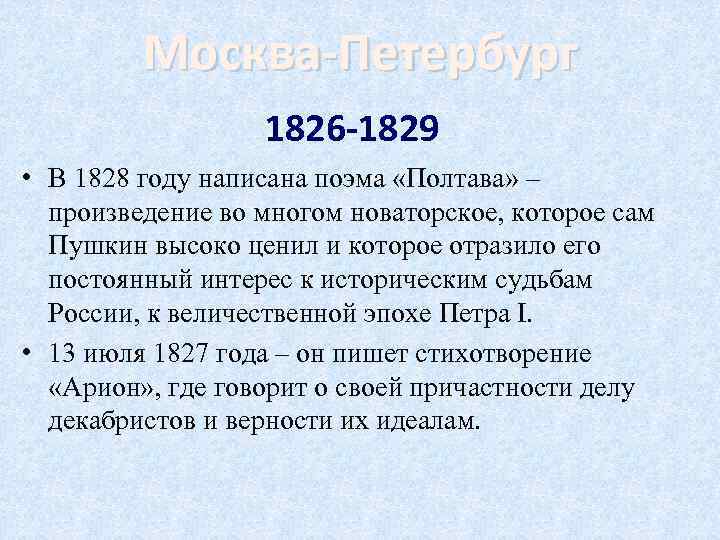 Москва-Петербург

1826-1829

• В 1828 году написана поэма «Полтава» – произведение во многом новаторское, которое сам Пушкин высоко ценил и которое отразило его постоянный интерес к историческим судьбам России, к величественной эпохе Петра I.

• 13 июля 1827 года – он пишет стихотворение «Арион», где говорит о своей причастности делу декабристов и верности их идеалам.